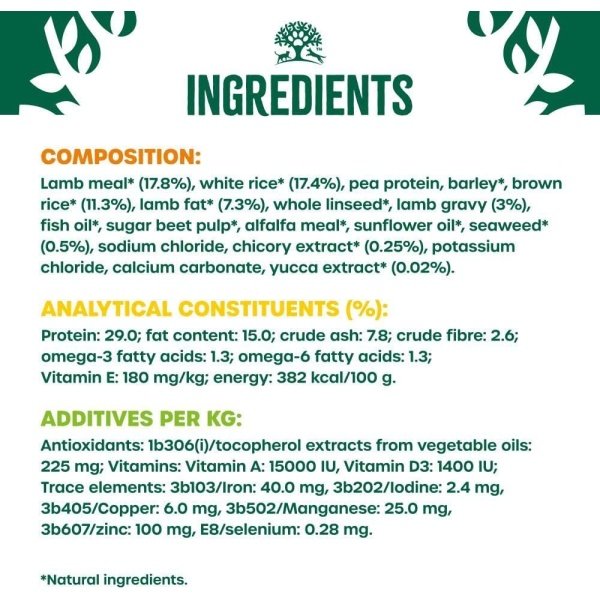 INGREDIENTS

COMPOSITION:
Lamb meal* (17.8%), white rice* (17.4%), pea protein, barley*, brown rice* (11.3%), lamb fat* (7.3%), whole linseed*, lamb gravy (3%), fish oil*, sugar beet pulp*, alfalfa meal*, sunflower oil*, seaweed* (0.5%), sodium chloride, chicory extract* (0.25%), potassium chloride, calcium carbonate, yucca extract* (0.02%).

ANALYTICAL CONSTITUENTS (%):
Protein: 29.0; fat content: 15.0; crude ash: 7.8; crude fibre: 2.6; omega-3 fatty acids: 1.3; omega-6 fatty acids: 1.3; Vitamin E: 180 mg/kg; energy: 382 kcal/100 g.

ADDITIVES PER KG:
Antioxidants: 1b306(i)/tocopherol extracts from vegetable oils: 225 mg; Vitamins: Vitamin A: 15000 IU, Vitamin D3: 1400 IU; Trace elements: 3b103/Iron: 40.0 mg, 3b202/Iodine: 2.4 mg, 3b405/Copper: 6.0 mg, 3b502/Manganese: 25.0 mg, 3b607/zinc: 100 mg, E8/selenium: 0.28 mg.

*Natural ingredients.